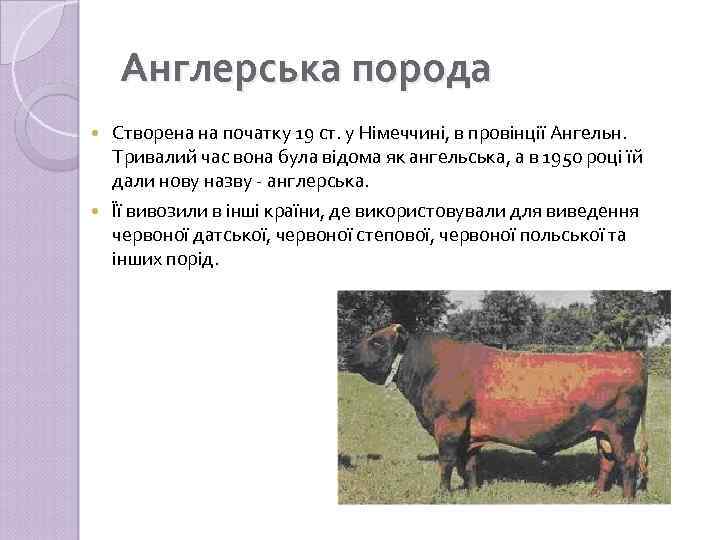 Англерська порода

Створена на початку 19 ст. у Німеччині, в провінції Ангельн. Тривалий час вона була відома як ангельська, а в 1950 році їй дали нову назву - англерська.

Її вивозили в інші країни, де використовували для виведення червоної датської, червоної степової, червоної польської та інших порід.